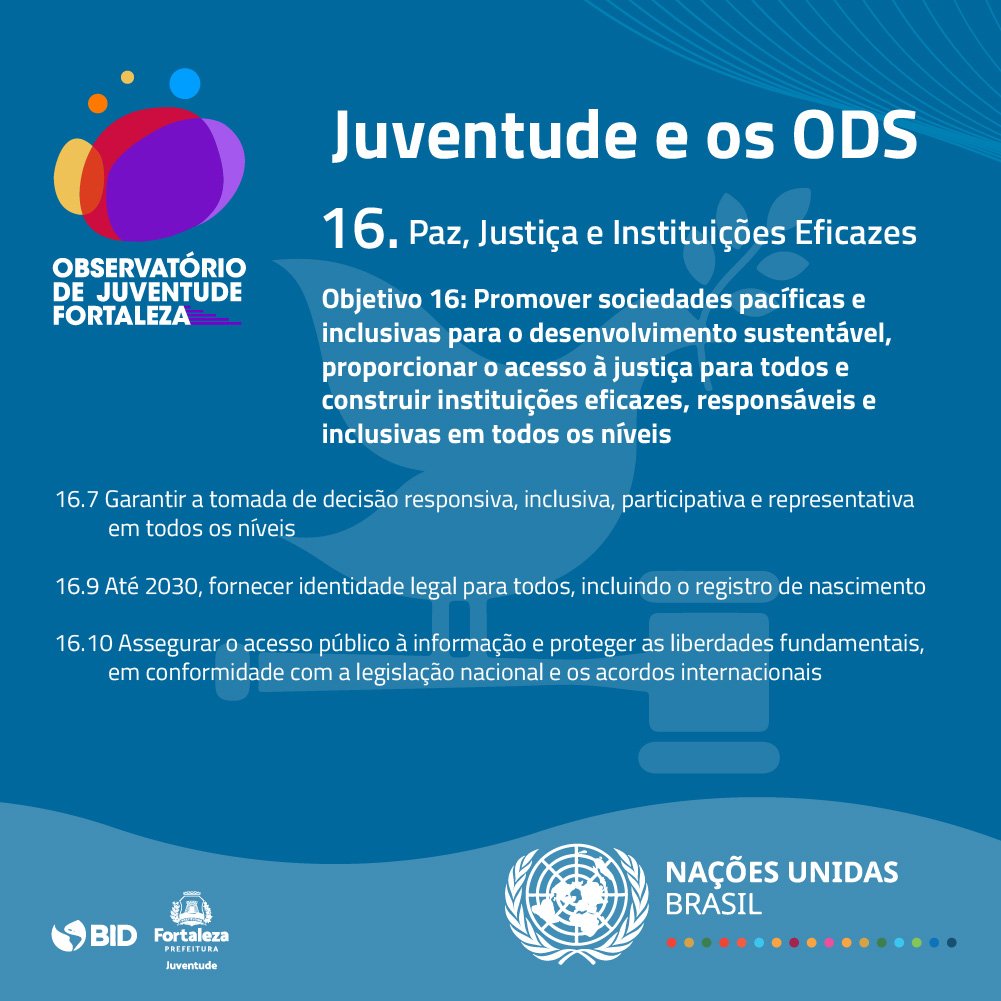 OBSERVATÓRIO
DE JUVENTUDE
FORTALEZA

Juventude e os ODS

16. Paz, Justiça e Instituições Eficazes

Objetivo 16: Promover sociedades pacíficas e inclusivas para o desenvolvimento sustentável, proporcionar o acesso à justiça para todos e construir instituições eficazes, responsáveis e inclusivas em todos os níveis

16.7 Garantir a tomada de decisão responsiva, inclusiva, participativa e representativa em todos os níveis

16.9 Até 2030, fornecer identidade legal para todos, incluindo o registro de nascimento

16.10 Assegurar o acesso público à informação e proteger as liberdades fundamentais, em conformidade com a legislação nacional e os acordos internacionais

BID

Fortaleza
PREFEITURA
Juventude

NAÇÕES UNIDAS
BRASIL